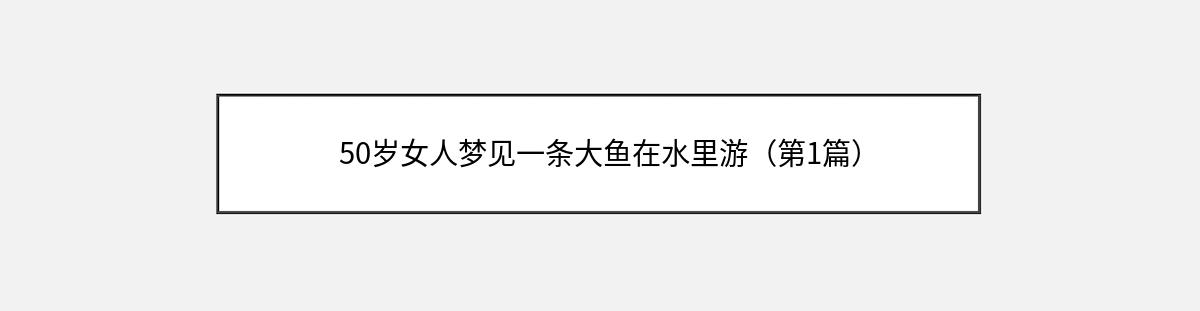 50岁女人梦见一条大鱼在水里游（第1篇）